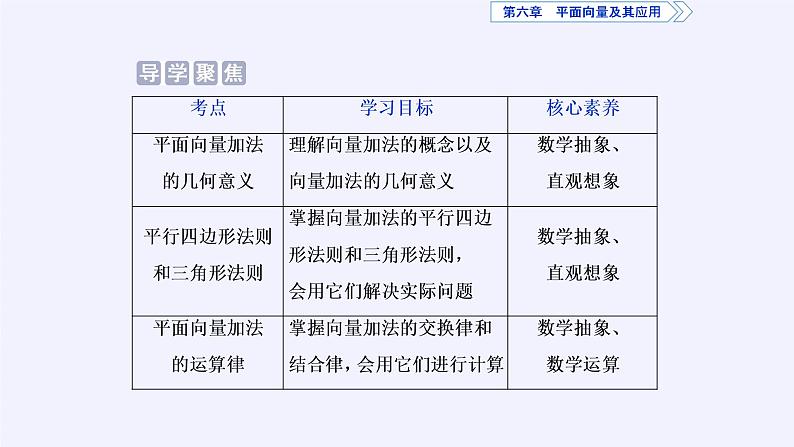 第六章　平面向量及其应用

导学聚焦

| 考点 | 学习目标 | 核心素养 |
|---|---|---|
| 平面向量加法的几何意义 | 理解向量加法的概念以及向量加法的几何意义 | 数学抽象、直观想象 |
| 平行四边形法则和三角形法则 | 掌握向量加法的平行四边形法则和三角形法则，会用它们解决实际问题 | 数学抽象、直观想象 |
| 平面向量加法的运算律 | 掌握向量加法的交换律和结合律，会用它们进行计算 | 数学抽象、数学运算 |